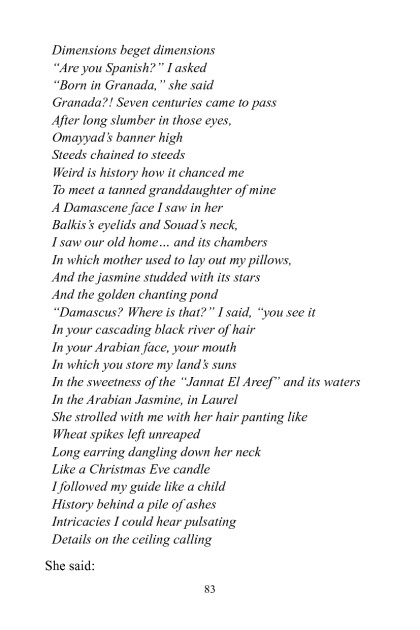 Dimensions beget dimensions
“Are you Spanish?” I asked
“Born in Granada,” she said
Granada?! Seven centuries came to pass
After long slumber in those eyes,
Omayyad’s banner high
Steeds chained to steeds
Weird is history how it chanced me
To meet a tanned granddaughter of mine
A Damascene face I saw in her
Balkis’s eyelids and Souad’s neck,
I saw our old home… and its chambers
In which mother used to lay out my pillows,
And the jasmine studded with its stars
And the golden chanting pond
“Damascus? Where is that?” I said, “you see it
In your cascading black river of hair
In your Arabian face, your mouth
In which you store my land’s suns
In the sweetness of the “Jannat El Areef” and its waters
In the Arabian Jasmine, in Laurel
She strolled with me with her hair panting like
Wheat spikes left unreaped
Long earring dangling down her neck
Like a Christmas Eve candle
I followed my guide like a child
History behind a pile of ashes
Intricacies I could hear pulsating
Details on the ceiling calling

She said:

83